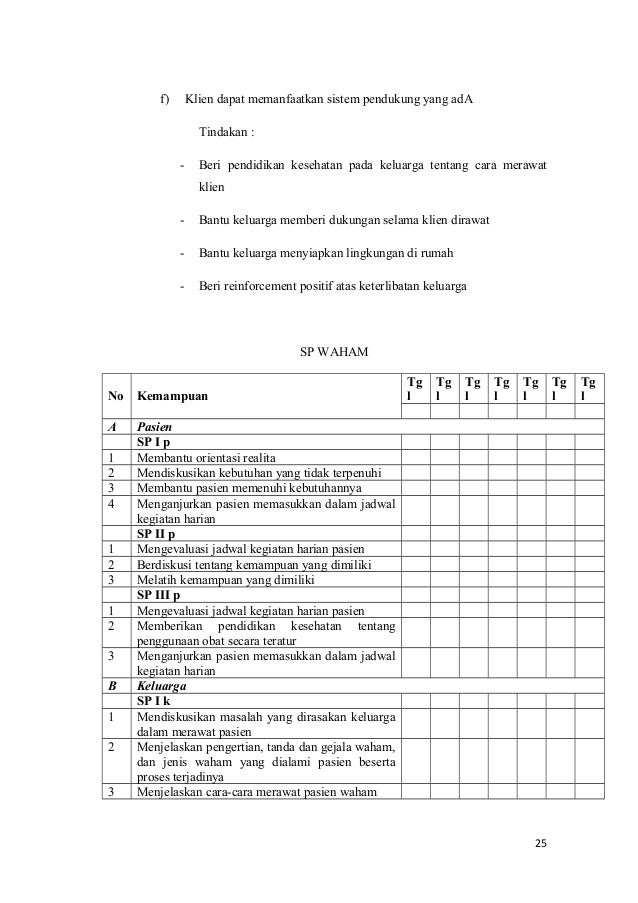 f) Klien dapat memanfaatkan sistem pendukung yang adA

Tindakan :

- Beri pendidikan kesehatan pada keluarga tentang cara merawat klien

- Bantu keluarga memberi dukungan selama klien dirawat

- Bantu keluarga menyiapkan lingkungan di rumah

- Beri reinforcement positif atas keterlibatan keluarga

SP WAHAM

| No | Kemampuan | Tgl | Tgl | Tgl | Tgl | Tgl | Tgl | Tgl |
|---|---|---|---|---|---|---|---|---|
| | | | | | | | | |
| A | Pasien | | | | | | | |
| | SP I p | | | | | | | |
| 1 | Membantu orientasi realita | | | | | | | |
| 2 | Mendiskusikan kebutuhan yang tidak terpenuhi | | | | | | | |
| 3 | Membantu pasien memenuhi kebutuhannya | | | | | | | |
| 4 | Menganjurkan pasien memasukkan dalam jadwal kegiatan harian | | | | | | | |
| | SP II p | | | | | | | |
| 1 | Mengevaluasi jadwal kegiatan harian pasien | | | | | | | |
| 2 | Berdiskusi tentang kemampuan yang dimiliki | | | | | | | |
| 3 | Melatih kemampuan yang dimiliki | | | | | | | |
| | SP III p | | | | | | | |
| 1 | Mengevaluasi jadwal kegiatan harian pasien | | | | | | | |
| 2 | Memberikan pendidikan kesehatan tentang penggunaan obat secara teratur | | | | | | | |
| 3 | Menganjurkan pasien memasukkan dalam jadwal kegiatan harian | | | | | | | |
| B | Keluarga | | | | | | | |
| | SP I k | | | | | | | |
| 1 | Mendiskusikan masalah yang dirasakan keluarga dalam merawat pasien | | | | | | | |
| 2 | Menjelaskan pengertian, tanda dan gejala waham, dan jenis waham yang dialami pasien beserta proses terjadinya | | | | | | | |
| 3 | Menjelaskan cara-cara merawat pasien waham | | | | | | | |

25